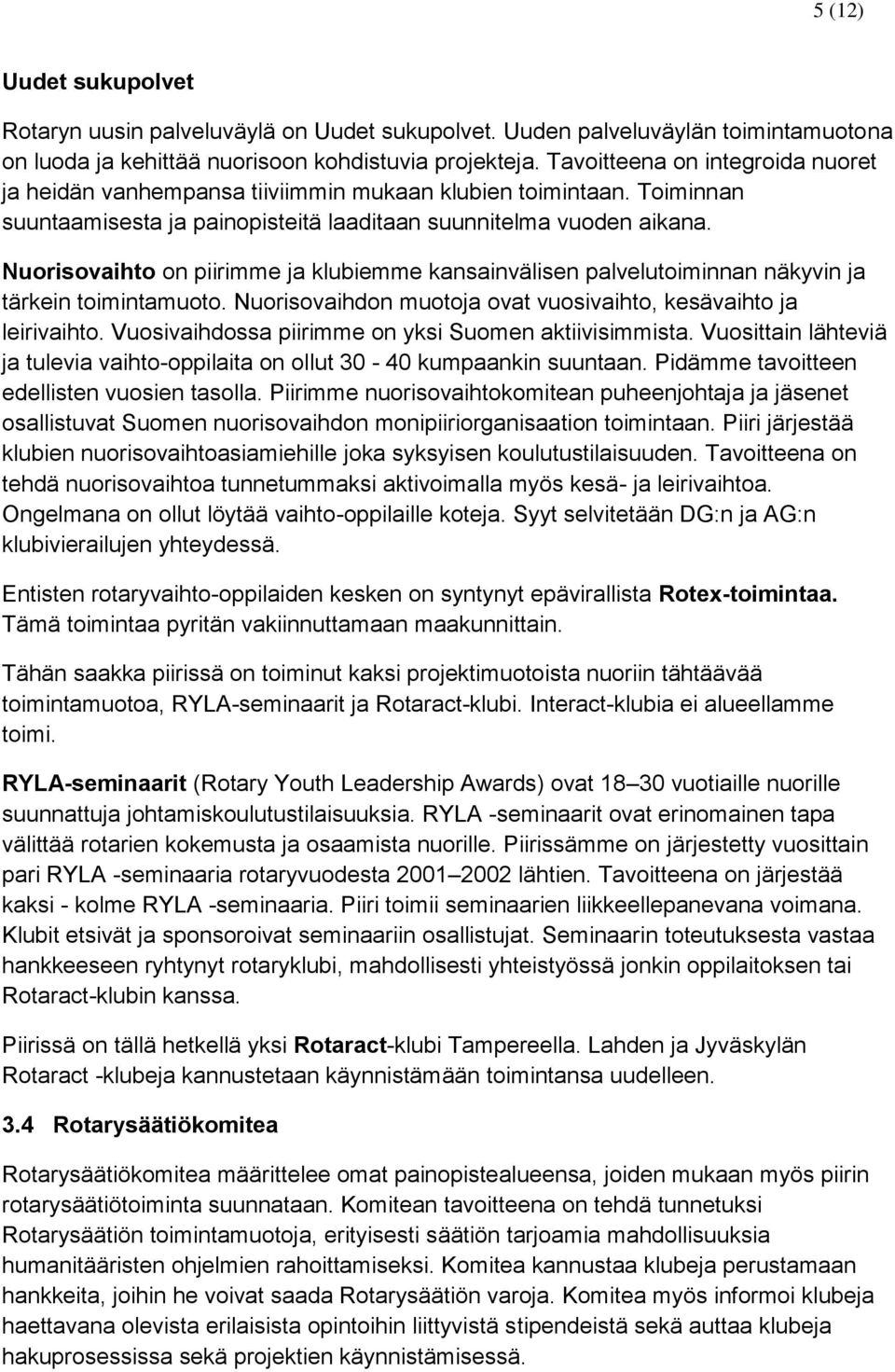 5 (12)

Uudet sukupolvet

Rotaryn uusin palveluväylä on Uudet sukupolvet. Uuden palveluväylän toimintamuotona on luoda ja kehittää nuorisoon kohdistuvia projekteja. Tavoitteena on integroida nuoret ja heidän vanhempansa tiiviimmin mukaan klubien toimintaan. Toiminnan suuntaamisesta ja painopisteitä laaditaan suunnitelma vuoden aikana.

Nuorisovaihto on piirimme ja klubiemme kansainvälisen palvelutoiminnan näkyvin ja tärkein toimintamuoto. Nuorisovaihdon muotoja ovat vuosivaihto, kesävaihto ja leirivaihto. Vuosivaihdossa piirimme on yksi Suomen aktiivisimmista. Vuosittain lähteviä ja tulevia vaihto-oppilaita on ollut 30 - 40 kumpaankin suuntaan. Pidämme tavoitteen edellisten vuosien tasolla. Piirimme nuorisovaihtokomitean puheenjohtaja ja jäsenet osallistuvat Suomen nuorisovaihdon monipiiriorganisaation toimintaan. Piiri järjestää klubien nuorisovaihtoasiamiehille joka syksyisen koulutustilaisuuden. Tavoitteena on tehdä nuorisovaihtoa tunnetummaksi aktivoimalla myös kesä- ja leirivaihtoa. Ongelmana on ollut löytää vaihto-oppilaille koteja. Syyt selvitetään DG:n ja AG:n klubivierailujen yhteydessä.

Entisten rotaryvaihto-oppilaiden kesken on syntynyt epävirallista Rotex-toimintaa. Tämä toimintaa pyritän vakiinnuttamaan maakunnittain.

Tähän saakka piirissä on toiminut kaksi projektimuotoista nuoriin tähtäävää toimintamuotoa, RYLA-seminaarit ja Rotaract-klubi. Interact-klubia ei alueellamme toimi.

RYLA-seminaarit (Rotary Youth Leadership Awards) ovat 18–30 vuotiaille nuorille suunnattuja johtamiskoulutustilaisuuksia. RYLA -seminaarit ovat erinomainen tapa välittää rotarien kokemusta ja osaamista nuorille. Piirissämme on järjestetty vuosittain pari RYLA -seminaaria rotaryvuodesta 2001–2002 lähtien. Tavoitteena on järjestää kaksi - kolme RYLA -seminaaria. Piiri toimii seminaarien liikkeellepanevana voimana. Klubit etsivät ja sponsoroivat seminaariin osallistujat. Seminaarin toteutuksesta vastaa hankkeeseen ryhtynyt rotaryklubi, mahdollisesti yhteistyössä jonkin oppilaitoksen tai Rotaract-klubin kanssa.

Piirissä on tällä hetkellä yksi Rotaract-klubi Tampereella. Lahden ja Jyväskylän Rotaract -klubeja kannustetaan käynnistämään toimintansa uudelleen.

3.4 Rotarysäätiökomitea

Rotarysäätiökomitea määrittelee omat painopistealueensa, joiden mukaan myös piirin rotarysäätiötoiminta suunnataan. Komitean tavoitteena on tehdä tunnetuksi Rotarysäätiön toimintamuotoja, erityisesti säätiön tarjoamia mahdollisuuksia humanitääristen ohjelmien rahoittamiseksi. Komitea kannustaa klubeja perustamaan hankkeita, joihin he voivat saada Rotarysäätiön varoja. Komitea myös informoi klubeja haettavana olevista erilaisista opintoihin liittyvistä stipendeistä sekä auttaa klubeja hakuprosessissa sekä projektien käynnistämisessä.